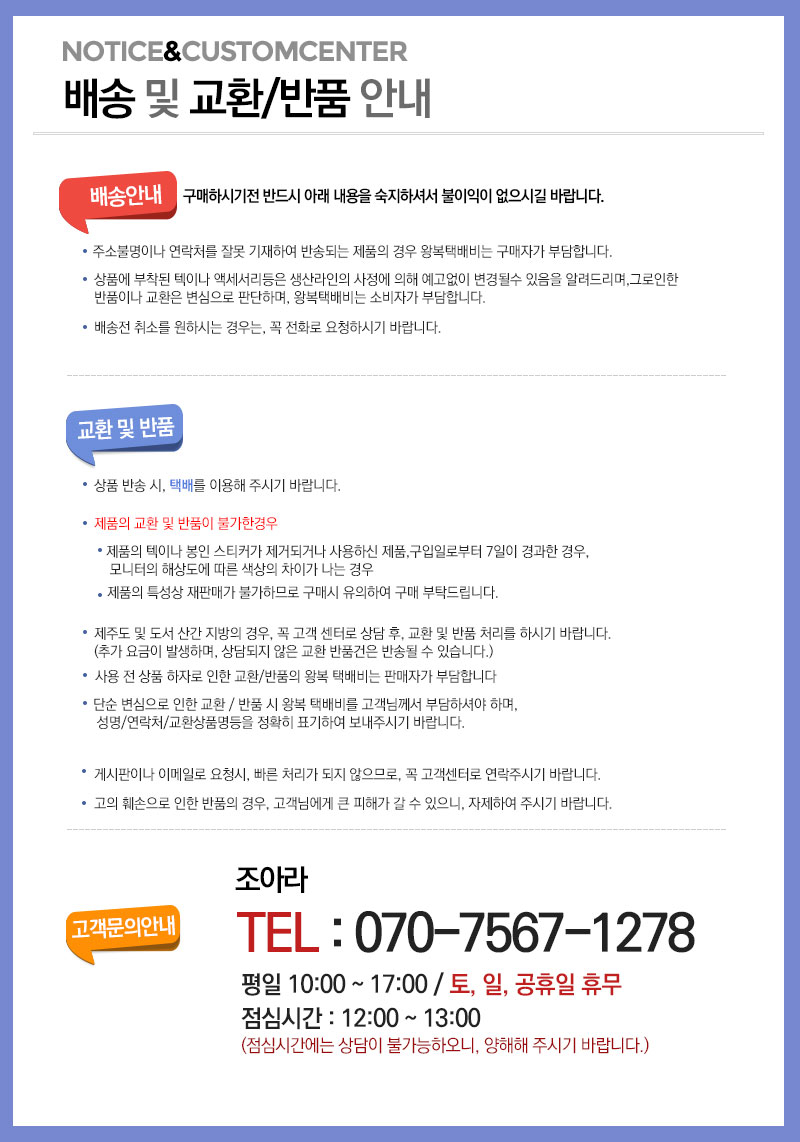 NOTICE&CUSTOMCENTER
배송 및 교환/반품 안내

배송안내
구매하시기전 반드시 아래 내용을 숙지하셔서 불이익이 없으시길 바랍니다.

• 주소불명이나 연락처를 잘못 기재하여 반송되는 제품의 경우 왕복택배비는 구매자가 부담합니다.

• 상품에 부착된 텍이나 액세서리등은 생산라인의 사정에 의해 예고없이 변경될수 있음을 알려드리며,그로인한 반품이나 교환은 변심으로 판단하며, 왕복택배비는 소비자가 부담합니다.

• 배송전 취소를 원하시는 경우는, 꼭 전화로 요청하시기 바랍니다.

교환 및 반품

• 상품 반송 시, 택배를 이용해 주시기 바랍니다.

• 제품의 교환 및 반품이 불가한경우

• 제품의 텍이나 봉인 스티커가 제거되거나 사용하신 제품,구입일로부터 7일이 경과한 경우, 모니터의 해상도에 따른 색상의 차이가 나는 경우

• 제품의 특성상 재판매가 불가하므로 구매시 유의하여 구매 부탁드립니다.

• 제주도 및 도서 산간 지방의 경우, 꼭 고객 센터로 상담 후, 교환 및 반품 처리를 하시기 바랍니다. (추가 요금이 발생하며, 상담되지 않은 교환 반품건은 반송될 수 있습니다.)

• 사용 전 상품 하자로 인한 교환/반품의 왕복 택배비는 판매자가 부담합니다

• 단순 변심으로 인한 교환 / 반품 시 왕복 택배비를 고객님께서 부담하셔야 하며, 성명/연락처/교환상품명등을 정확히 표기하여 보내주시기 바랍니다.

• 게시판이나 이메일로 요청시, 빠른 처리가 되지 않으므로, 꼭 고객센터로 연락주시기 바랍니다.

• 고의 훼손으로 인한 반품의 경우, 고객님에게 큰 피해가 갈 수 있으니, 자제하여 주시기 바랍니다.

고객문의안내

조아라
TEL : 070-7567-1278
평일 10:00 ~ 17:00 / 토, 일, 공휴일 휴무
점심시간 : 12:00 ~ 13:00
(점심시간에는 상담이 불가능하오니, 양해해 주시기 바랍니다.)